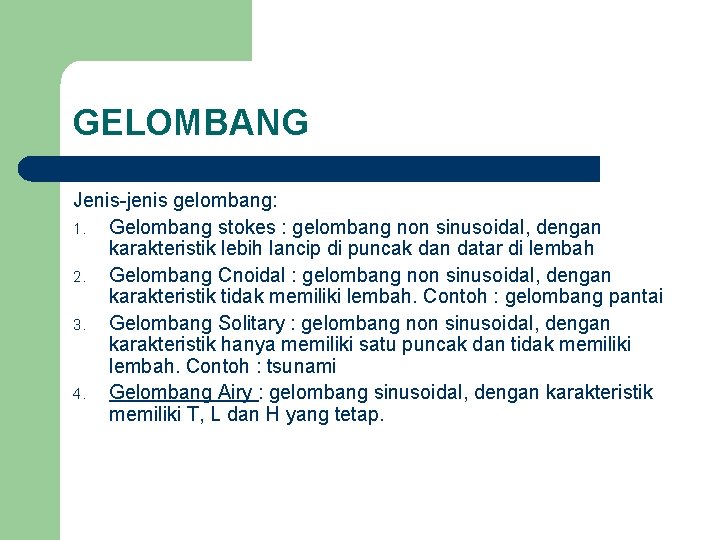 GELOMBANG

Jenis-jenis gelombang:

1. Gelombang stokes : gelombang non sinusoidal, dengan karakteristik lebih lancip di puncak dan datar di lembah
2. Gelombang Cnoidal : gelombang non sinusoidal, dengan karakteristik tidak memiliki lembah. Contoh : gelombang pantai
3. Gelombang Solitary : gelombang non sinusoidal, dengan karakteristik hanya memiliki satu puncak dan tidak memiliki lembah. Contoh : tsunami
4. Gelombang Airy : gelombang sinusoidal, dengan karakteristik memiliki T, L dan H yang tetap.